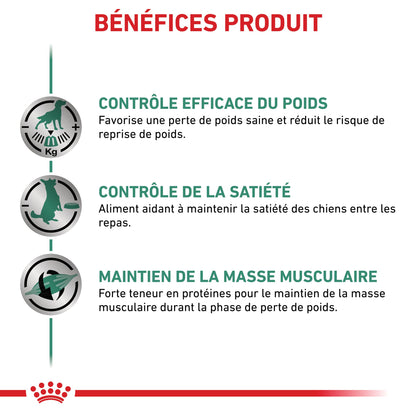 BÉNÉFICES PRODUIT

Kg

CONTRÔLE EFFICACE DU POIDS
Favorise une perte de poids saine et réduit le risque de reprise de poids.

CONTRÔLE DE LA SATIÉTÉ
Aliment aidant à maintenir la satiété des chiens entre les repas.

MAINTIEN DE LA MASSE MUSCULAIRE
Forte teneur en protéines pour le maintien de la masse musculaire durant la phase de perte de poids.